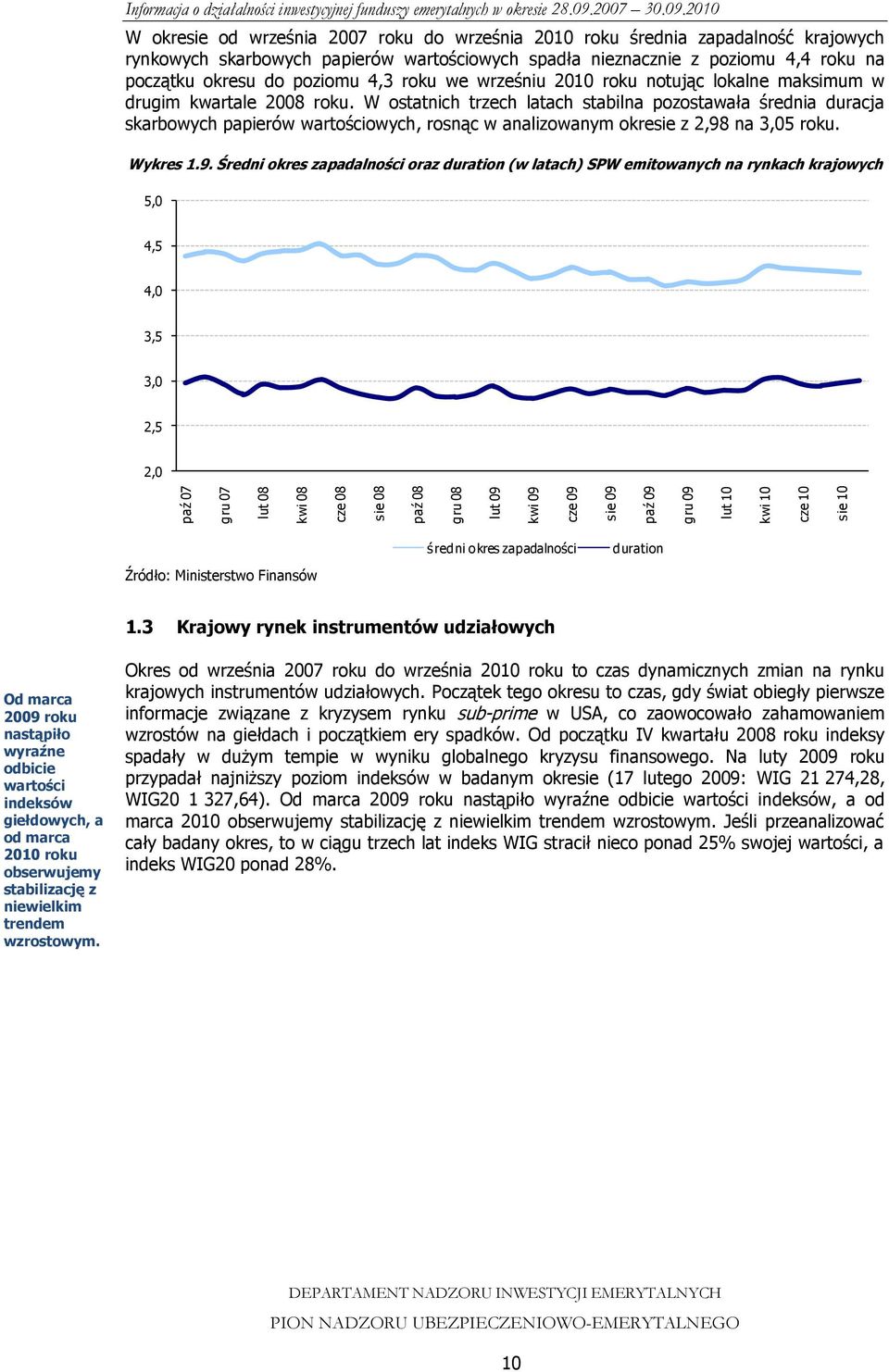 Informacja o działalności inwestycyjnej funduszy emerytalnych w okresie 28.09.2007 – 30.09.2010

W okresie od września 2007 roku do września 2010 roku średnia zapadalność krajowych rynkowych skarbowych papierów wartościowych spadła nieznacznie z poziomu 4,4 roku na początku okresu do poziomu 4,3 roku we wrześniu 2010 roku notując lokalne maksimum w drugim kwartale 2008 roku. W ostatnich trzech latach stabilna pozostawała średnia duracja skarbowych papierów wartościowych, rosnąc w analizowanym okresie z 2,98 na 3,05 roku.

Wykres 1.9. Średni okres zapadalności oraz duration (w latach) SPW emitowanych na rynkach krajowych

5,0
4,5
4,0
3,5
3,0
2,5
2,0

paź 07 gru 07 lut 08 kwi 08 cze 08 sie 08 paź 08 gru 08 lut 09 kwi 09 cze 09 sie 09 paź 09 gru 09 lut 10 kwi 10 cze 10 sie 10

średni okres zapadalności duration

Źródło: Ministerstwo Finansów

1.3 Krajowy rynek instrumentów udziałowych

Od marca 2009 roku nastąpiło wyraźne odbicie wartości indeksów giełdowych, a od marca 2010 roku obserwujemy stabilizację z niewielkim trendem wzrostowym.

Okres od września 2007 roku do września 2010 roku to czas dynamicznych zmian na rynku krajowych instrumentów udziałowych. Początek tego okresu to czas, gdy świat obiegły pierwsze informacje związane z kryzysem rynku sub-prime w USA, co zaowocowało zahamowaniem wzrostów na giełdach i początkiem ery spadków. Od początku IV kwartału 2008 roku indeksy spadały w dużym tempie w wyniku globalnego kryzysu finansowego. Na luty 2009 roku przypadał najniższy poziom indeksów w badanym okresie (17 lutego 2009: WIG 21 274,28, WIG20 1 327,64). Od marca 2009 roku nastąpiło wyraźne odbicie wartości indeksów, a od marca 2010 obserwujemy stabilizację z niewielkim trendem wzrostowym. Jeśli przeanalizować cały badany okres, to w ciągu trzech lat indeks WIG stracił nieco ponad 25% swojej wartości, a indeks WIG20 ponad 28%.

DEPARTAMENT NADZORU INWESTYCJI EMERYTALNYCH
PION NADZORU UBEZPIECZENIOWO-EMERYTALNEGO

10